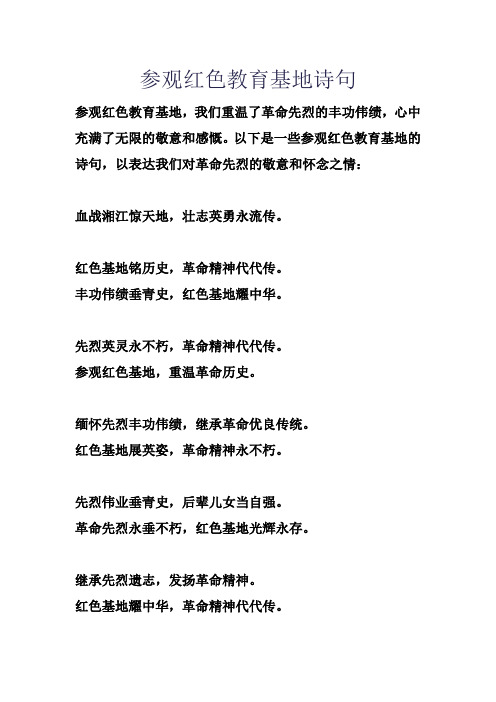 参观红色教育基地诗句

参观红色教育基地，我们重温了革命先烈的丰功伟绩，心中充满了无限的敬意和感慨。以下是一些参观红色教育基地的诗句，以表达我们对革命先烈的敬意和怀念之情：

血战湘江惊天地，壮志英勇永流传。

红色基地铭历史，革命精神代代传。
丰功伟绩垂青史，红色基地耀中华。

先烈英灵永不朽，革命精神代代传。
参观红色基地，重温革命历史。

缅怀先烈丰功伟绩，继承革命优良传统。
红色基地展英姿，革命精神永不朽。

先烈伟业垂青史，后辈儿女当自强。
革命先烈永垂不朽，红色基地光辉永存。

继承先烈遗志，发扬革命精神。
红色基地耀中华，革命精神代代传。